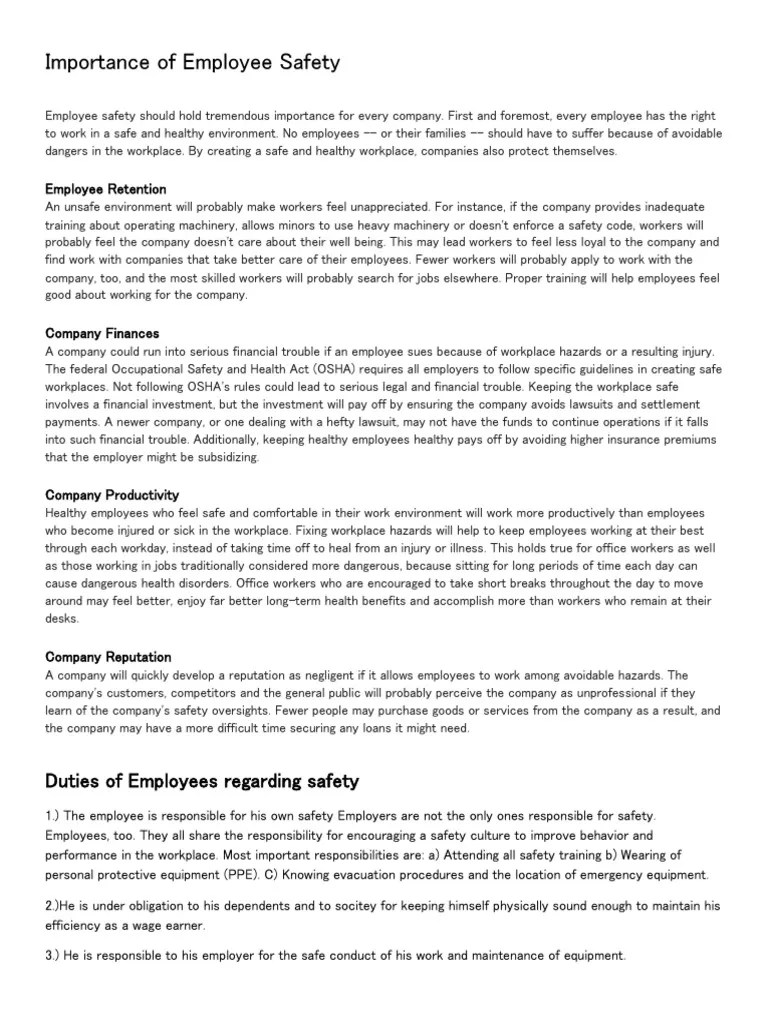 Importance of Employee Safety

Employee safety should hold tremendous importance for every company. First and foremost, every employee has the right to work in a safe and healthy environment. No employees -- or their families -- should have to suffer because of avoidable dangers in the workplace. By creating a safe and healthy workplace, companies also protect themselves.

Employee Retention
An unsafe environment will probably make workers feel unappreciated. For instance, if the company provides inadequate training about operating machinery, allows minors to use heavy machinery or doesn't enforce a safety code, workers will probably feel the company doesn't care about their well being. This may lead workers to feel less loyal to the company and find work with companies that take better care of their employees. Fewer workers will probably apply to work with the company, too, and the most skilled workers will probably search for jobs elsewhere. Proper training will help employees feel good about working for the company.

Company Finances
A company could run into serious financial trouble if an employee sues because of workplace hazards or a resulting injury. The federal Occupational Safety and Health Act (OSHA) requires all employers to follow specific guidelines in creating safe workplaces. Not following OSHA's rules could lead to serious legal and financial trouble. Keeping the workplace safe involves a financial investment, but the investment will pay off by ensuring the company avoids lawsuits and settlement payments. A newer company, or one dealing with a hefty lawsuit, may not have the funds to continue operations if it falls into such financial trouble. Additionally, keeping healthy employees healthy pays off by avoiding higher insurance premiums that the employer might be subsidizing.

Company Productivity
Healthy employees who feel safe and comfortable in their work environment will work more productively than employees who become injured or sick in the workplace. Fixing workplace hazards will help to keep employees working at their best through each workday, instead of taking time off to heal from an injury or illness. This holds true for office workers as well as those working in jobs traditionally considered more dangerous, because sitting for long periods of time each day can cause dangerous health disorders. Office workers who are encouraged to take short breaks throughout the day to move around may feel better, enjoy far better long-term health benefits and accomplish more than workers who remain at their desks.

Company Reputation
A company will quickly develop a reputation as negligent if it allows employees to work among avoidable hazards. The company's customers, competitors and the general public will probably perceive the company as unprofessional if they learn of the company's safety oversights. Fewer people may purchase goods or services from the company as a result, and the company may have a more difficult time securing any loans it might need.

Duties of Employees regarding safety

1.) The employee is responsible for his own safety Employers are not the only ones responsible for safety. Employees, too. They all share the responsibility for encouraging a safety culture to improve behavior and performance in the workplace. Most important responsibilities are: a) Attending all safety training b) Wearing of personal protective equipment (PPE). C) Knowing evacuation procedures and the location of emergency equipment.

2.)He is under obligation to his dependents and to socitey for keeping himself physically sound enough to maintain his efficiency as a wage earner.

3.) He is responsible to his employer for the safe conduct of his work and maintenance of equipment.